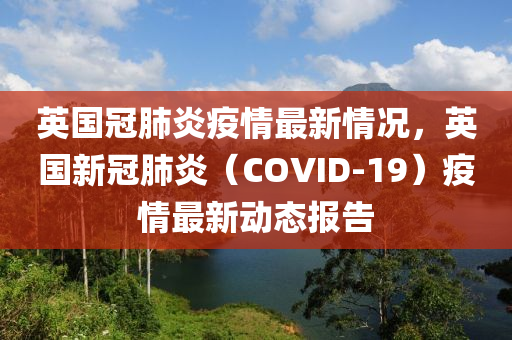 英国冠肺炎疫情最新情况，英国新冠肺炎（COVID-19）疫情最新动态报告